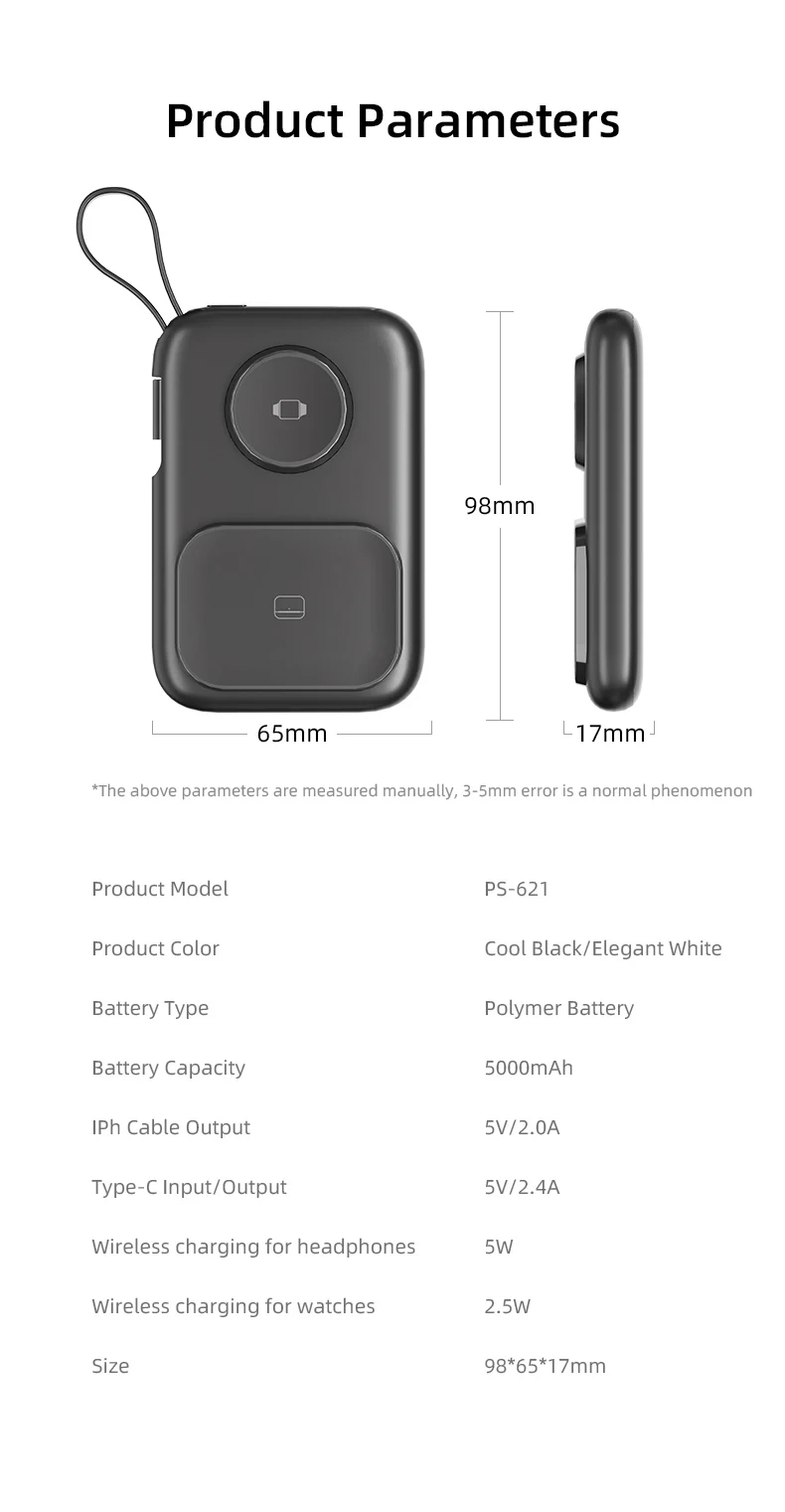 Product Parameters

98mm

65mm

17mm

*The above parameters are measured manually, 3-5mm error is a normal phenomenon

Product Model
PS-621

Product Color
Cool Black/Elegant White

Battery Type
Polymer Battery

Battery Capacity
5000mAh

IPh Cable Output
5V/2.0A

Type-C Input/Output
5V/2.4A

Wireless charging for headphones
5W

Wireless charging for watches
2.5W

Size
98*65*17mm